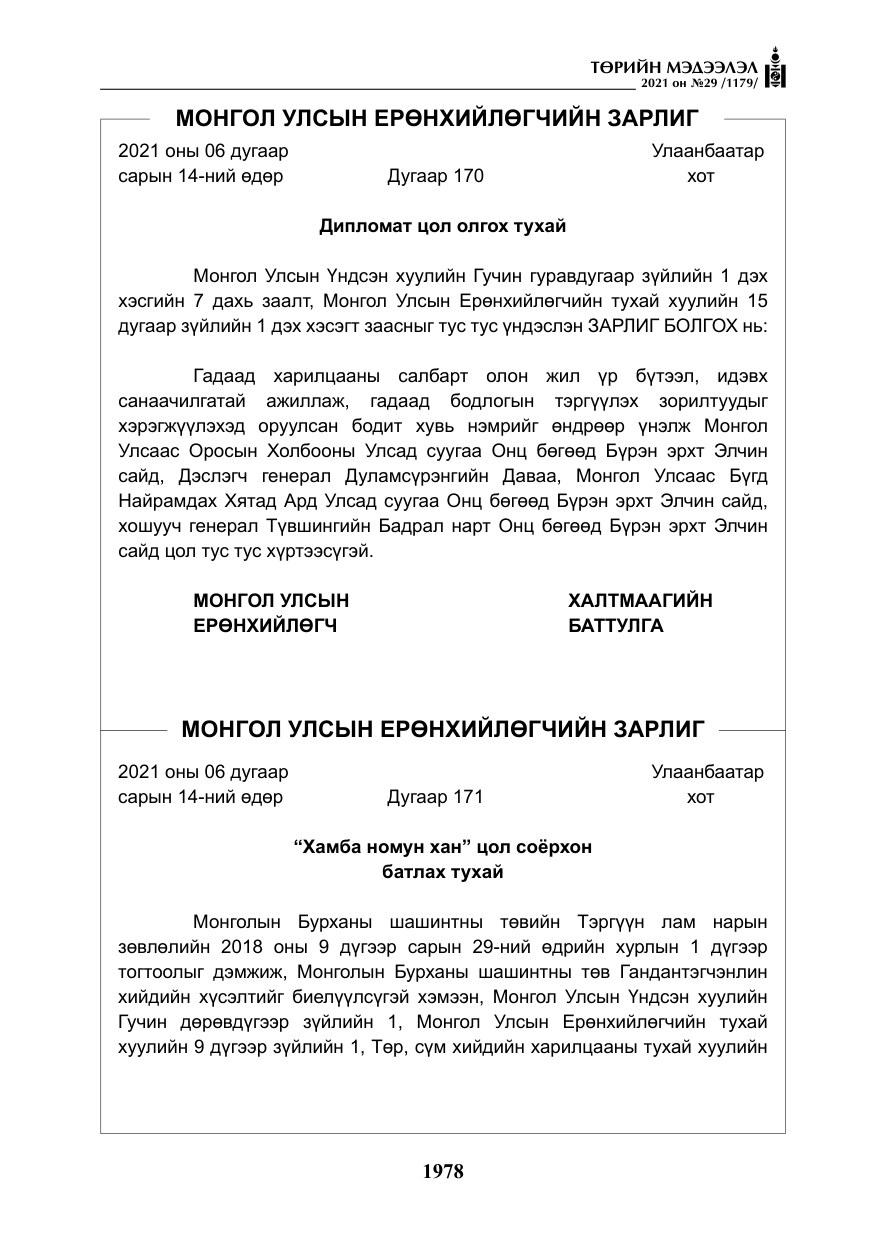 ТӨРИЙН МЭДЭЭЛЭЛ
2021 он №29 /1179/

МОНГОЛ УЛСЫН ЕРӨНХИЙЛӨГЧИЙН ЗАРЛИГ

2021 оны 06 дугаар сарын 14-ний өдөр
Дугаар 170
Улаанбаатар хот

Дипломат цол олгох тухай

Монгол Улсын Үндсэн хуулийн Гучин гуравдугаар зүйлийн 1 дэх хэсгийн 7 дахь заалт, Монгол Улсын Ерөнхийлөгчийн тухай хуулийн 15 дугаар зүйлийн 1 дэх хэсэгт заасныг тус тус үндэслэн ЗАРЛИГ БОЛГОХ нь:

Гадаад харилцааны салбарт олон жил үр бүтээл, идэвх санаачилгатай ажиллаж, гадаад бодлогын тэргүүлэх зорилтуудыг хэрэгжүүлэхэд оруулсан бодит хувь нэмрийг өндрөөр үнэлж Монгол Улсаас Оросын Холбооны Улсад суугаа Онц бөгөөд Бүрэн эрхт Элчин сайд, Дэслэгч генерал Дуламсүрэнгийн Даваа, Монгол Улсаас Бүгд Найрамдах Хятад Ард Улсад суугаа Онц бөгөөд Бүрэн эрхт Элчин сайд, хошууч генерал Түвшингийн Бадрал нарт Онц бөгөөд Бүрэн эрхт Элчин сайд цол тус тус хүртээсүгэй.

МОНГОЛ УЛСЫН
ЕРӨНХИЙЛӨГЧ

ХАЛТМААГИЙН
БАТТУЛГА

МОНГОЛ УЛСЫН ЕРӨНХИЙЛӨГЧИЙН ЗАРЛИГ

2021 оны 06 дугаар сарын 14-ний өдөр
Дугаар 171
Улаанбаатар хот

"Хамба номун хан" цол соёрхон батлах тухай

Монголын Бурханы шашинтны төвийн Тэргүүн лам нарын зөвлөлийн 2018 оны 9 дүгээр сарын 29-ний өдрийн хурлын 1 дүгээр тогтоолыг дэмжиж, Монголын Бурханы шашинтны төв Гандантэгчэнлин хийдийн хүсэлтийг биелүүлсүгэй хэмээн, Монгол Улсын Үндсэн хуулийн Гучин дөрөвдүгээр зүйлийн 1, Монгол Улсын Ерөнхийлөгчийн тухай хуулийн 9 дүгээр зүйлийн 1, Төр, сүм хийдийн харилцааны тухай хуулийн

1978